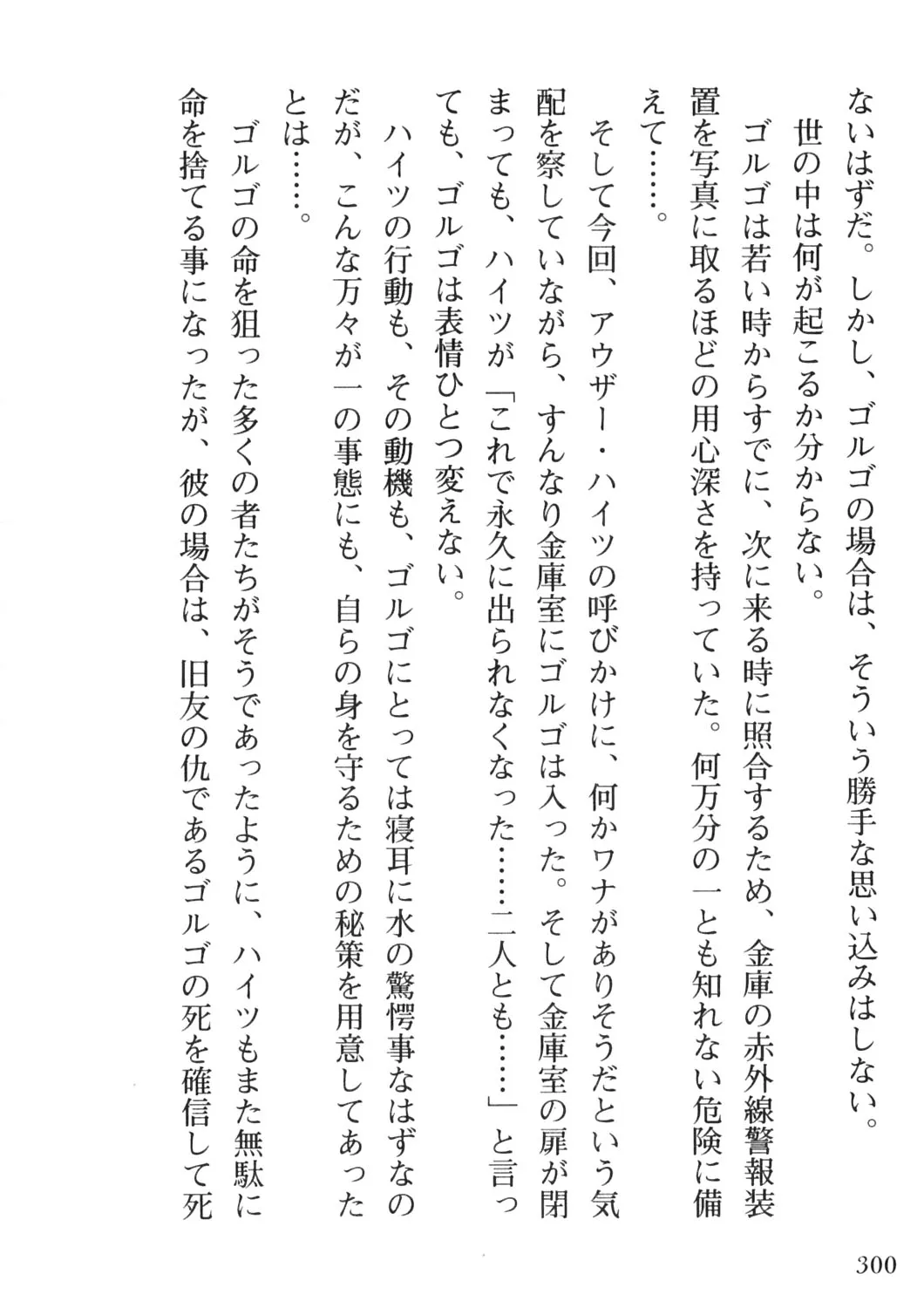 ないはずだ。しかし、ゴルゴの場合は、そういう勝手な思い込みはしない。

世の中は何が起こるか分からない。

ゴルゴは若い時からすでに、次に来る時に照合するため、金庫の赤外線警報装置を写真に取るほどの用心深さを持っていた。何万分の一とも知れない危険に備えて……。

そして今回、アウザー・ハイツの呼びかけに、何かワナがありそうだという気配を察していながら、すんなり金庫室にゴルゴは入った。そして金庫室の扉が閉まっても、ハイツが「これで永久に出られなくなった……二人とも……」と言っても、ゴルゴは表情ひとつ変えない。

ハイツの行動も、その動機も、ゴルゴにとっては寝耳に水の驚愕事なはずなのだが、こんな万々が一の事態にも、自らの身を守るための秘策を用意してあったとは……。

ゴルゴの命を狙った多くの者たちがそうであったように、ハイツもまた無駄に命を捨てる事になったが、彼の場合は、旧友の仇であるゴルゴの死を確信して死

300